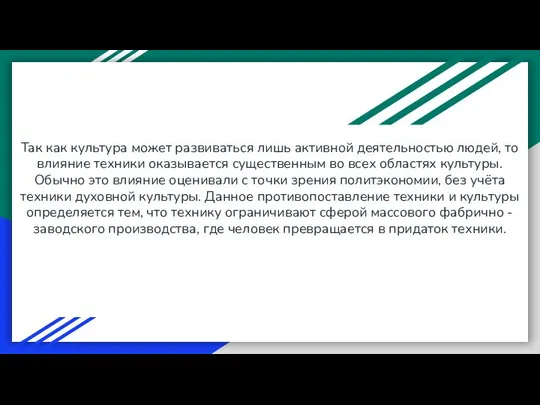 Так как культура может развиваться лишь активной деятельностью людей, то влияние техники оказывается существенным во всех областях культуры. Обычно это влияние оценивали с точки зрения политэкономии, без учёта техники духовной культуры. Данное противопоставление техники и культуры определяется тем, что технику ограничивают сферой массового фабрично - заводского производства, где человек превращается в придаток техники.